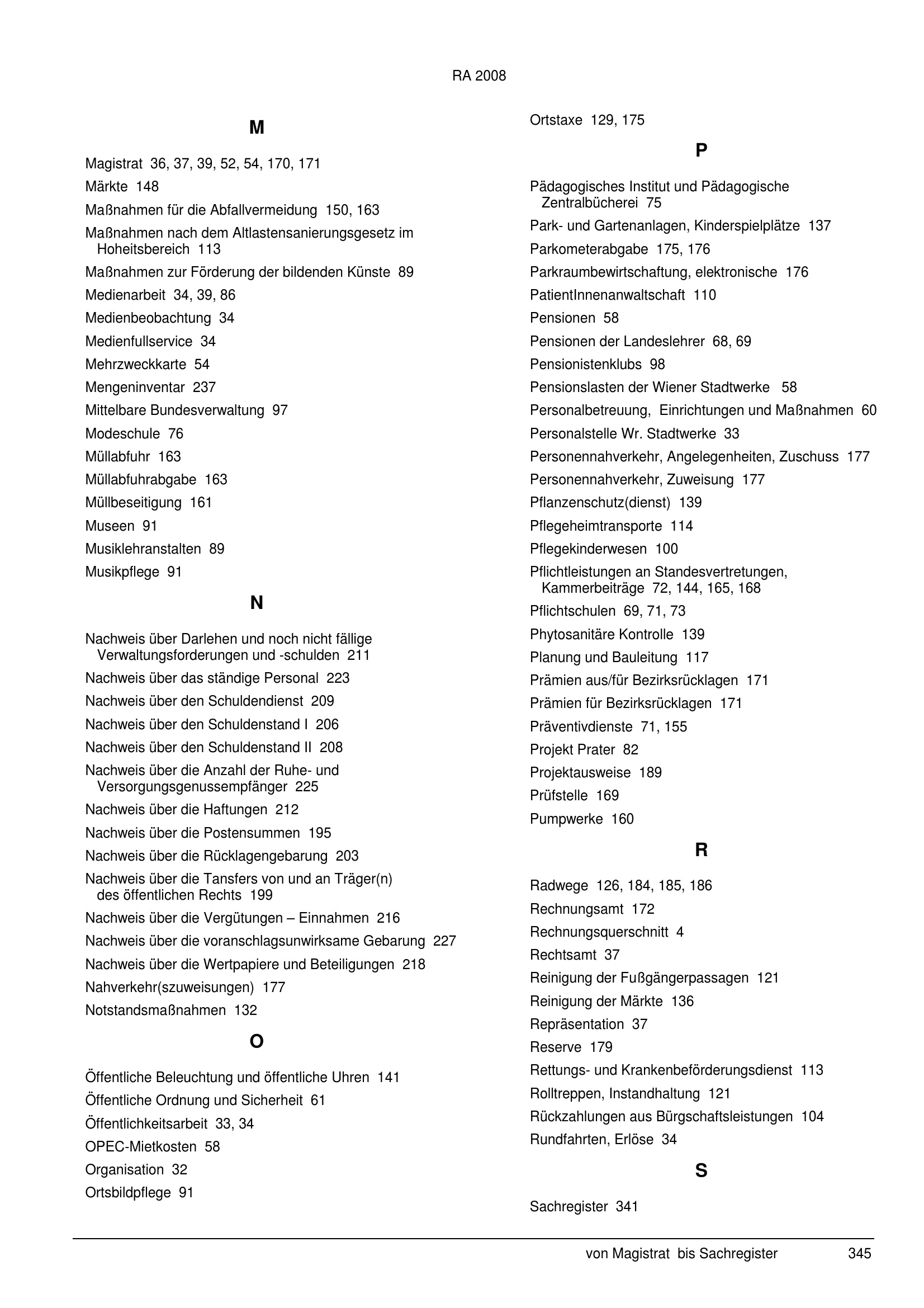 RA 2008

M

Magistrat 36, 37, 39, 52, 54, 170, 171
Märkte 148
Maßnahmen für die Abfallvermeidung 150, 163
Maßnahmen nach dem Altlastensanierungsgesetz im Hoheitsbereich 113
Maßnahmen zur Förderung der bildenden Künste 89
Medienarbeit 34, 39, 86
Medienbeobachtung 34
Medienfullservice 34
Mehrzweckkarte 54
Mengeninventar 237
Mittelbare Bundesverwaltung 97
Modeschule 76
Müllabfuhr 163
Müllabfuhrabgabe 163
Müllbeseitigung 161
Museen 91
Musiklehranstalten 89
Musikpflege 91

N

Nachweis über Darlehen und noch nicht fällige Verwaltungsforderungen und -schulden 211
Nachweis über das ständige Personal 223
Nachweis über den Schuldendienst 209
Nachweis über den Schuldenstand I 206
Nachweis über den Schuldenstand II 208
Nachweis über die Anzahl der Ruhe- und Versorgungsgenussempfänger 225
Nachweis über die Haftungen 212
Nachweis über die Postensummen 195
Nachweis über die Rücklagengebarung 203
Nachweis über die Tansfers von und an Träger(n) des öffentlichen Rechts 199
Nachweis über die Vergütungen – Einnahmen 216
Nachweis über die voranschlagsunwirksame Gebarung 227
Nachweis über die Wertpapiere und Beteiligungen 218
Nahverkehr(szuweisungen) 177
Notstandsmaßnahmen 132

O

Öffentliche Beleuchtung und öffentliche Uhren 141
Öffentliche Ordnung und Sicherheit 61
Öffentlichkeitsarbeit 33, 34
OPEC-Mietkosten 58
Organisation 32
Ortsbildpflege 91
Ortstaxe 129, 175

P

Pädagogisches Institut und Pädagogische Zentralbücherei 75
Park- und Gartenanlagen, Kinderspielplätze 137
Parkometerabgabe 175, 176
Parkraumbewirtschaftung, elektronische 176
PatientInnenanwaltschaft 110
Pensionen 58
Pensionen der Landeslehrer 68, 69
Pensionistenklubs 98
Pensionslasten der Wiener Stadtwerke 58
Personalbetreuung, Einrichtungen und Maßnahmen 60
Personalstelle Wr. Stadtwerke 33
Personennahverkehr, Angelegenheiten, Zuschuss 177
Personennahverkehr, Zuweisung 177
Pflanzenschutz(dienst) 139
Pflegeheimtransporte 114
Pflegekinderwesen 100
Pflichtleistungen an Standesvertretungen, Kammerbeiträge 72, 144, 165, 168
Pflichtschulen 69, 71, 73
Phytosanitäre Kontrolle 139
Planung und Bauleitung 117
Prämien aus/für Bezirksrücklagen 171
Prämien für Bezirksrücklagen 171
Präventivdienste 71, 155
Projekt Prater 82
Projektausweise 189
Prüfstelle 169
Pumpwerke 160

R

Radwege 126, 184, 185, 186
Rechnungsamt 172
Rechnungsquerschnitt 4
Rechtsamt 37
Reinigung der Fußgängerpassagen 121
Reinigung der Märkte 136
Repräsentation 37
Reserve 179
Rettungs- und Krankenbeförderungsdienst 113
Rolltreppen, Instandhaltung 121
Rückzahlungen aus Bürgschaftsleistungen 104
Rundfahrten, Erlöse 34

S

Sachregister 341

von Magistrat bis Sachregister 345